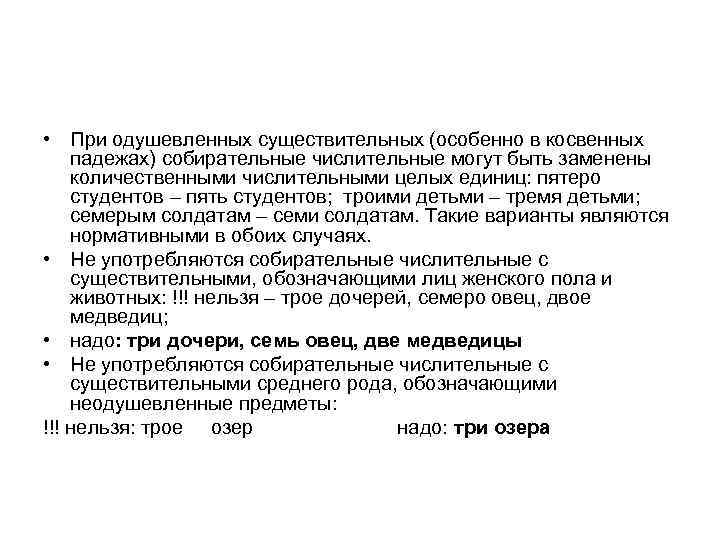 • При одушевленных существительных (особенно в косвенных падежах) собирательные числительные могут быть заменены количественными числительными целых единиц: пятеро студентов – пять студентов; троими детьми – тремя детьми; семерым солдатам – семи солдатам. Такие варианты являются нормативными в обоих случаях.

• Не употребляются собирательные числительные с существительными, обозначающими лиц женского пола и животных: !!! нельзя – трое дочерей, семеро овец, двое медведиц;

• надо: три дочери, семь овец, две медведицы

• Не употребляются собирательные числительные с существительными среднего рода, обозначающими неодушевленные предметы:

!!! нельзя: трое озер надо: три озера